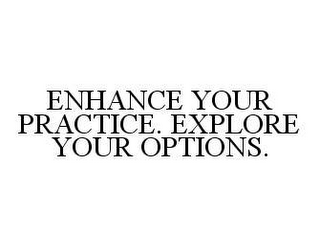 ENHANCE YOUR PRACTICE. EXPLORE YOUR OPTIONS.